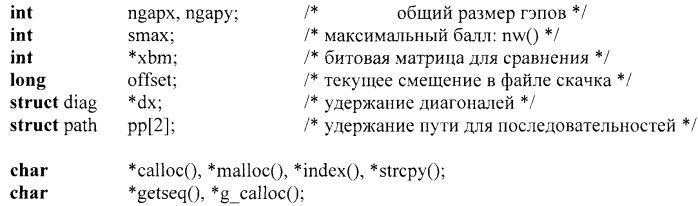 int ngapx, ngapy; /* общий размер гэпов */
int smax; /* максимальный балл: nw() */
int *xbm; /* битовая матрица для сравнения */
long offset; /* текущее смещение в файле скачка */
struct diag *dx; /* удержание диагоналей */
struct path pp[2]; /* удержание пути для последовательностей */

char *calloc(), *malloc(), *index(), *strcpy();
char *getseq(), *g_calloc();